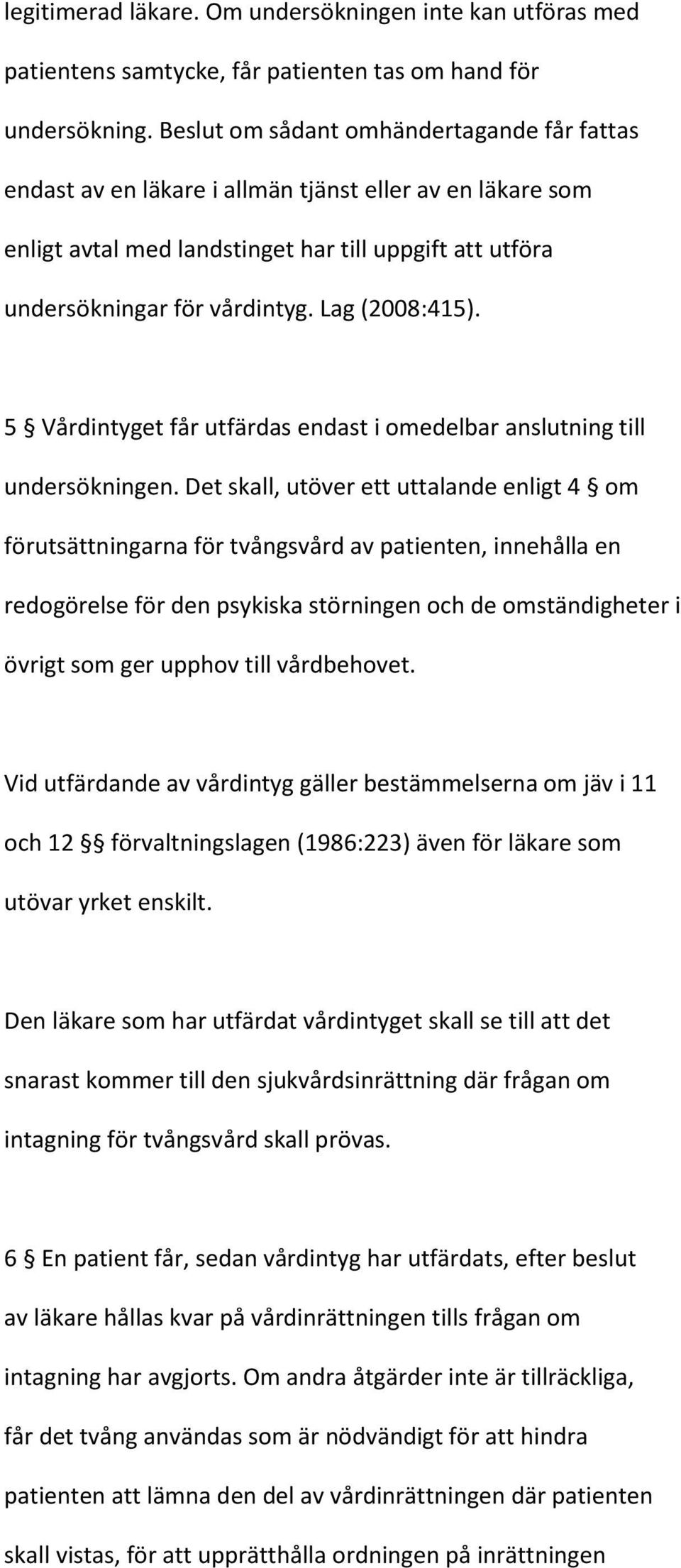 legitimerad läkare. Om undersökningen inte kan utföras med patientens samtycke, får patienten tas om hand för undersökning. Beslut om sådant omhändertagande får fattas endast av en läkare i allmän tjänst eller av en läkare som enligt avtal med landstinget har till uppgift att utföra undersökningar för vårdintyg. Lag (2008:415).

5 § Vårdintyget får utfärdas endast i omedelbar anslutning till undersökningen. Det skall, utöver ett uttalande enligt 4 § om förutsättningarna för tvångsvård av patienten, innehålla en redogörelse för den psykiska störningen och de omständigheter i övrigt som ger upphov till vårdbehovet.

Vid utfärdande av vårdintyg gäller bestämmelserna om jäv i 11 och 12 §§ förvaltningslagen (1986:223) även för läkare som utövar yrket enskilt.

Den läkare som har utfärdat vårdintyget skall se till att det snarast kommer till den sjukvårdsinrättning där frågan om intagning för tvångsvård skall prövas.

6 § En patient får, sedan vårdintyg har utfärdats, efter beslut av läkare hållas kvar på vårdinrättningen tills frågan om intagning har avgjorts. Om andra åtgärder inte är tillräckliga, får det tvång användas som är nödvändigt för att hindra patienten att lämna den del av vårdinrättningen där patienten skall vistas, för att upprätthålla ordningen på inrättningen